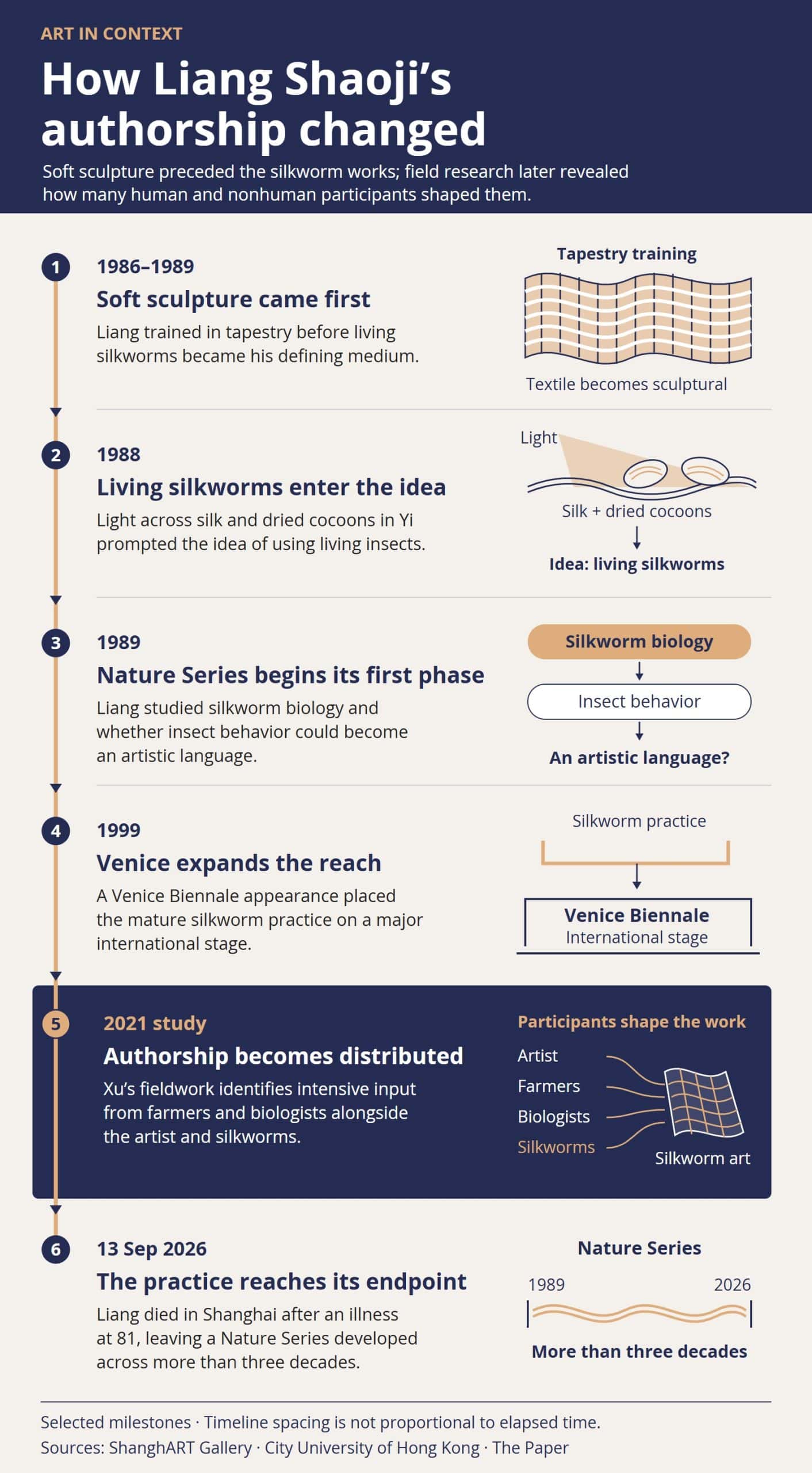 ART IN CONTEXT

How Liang Shaoji's authorship changed

Soft sculpture preceded the silkworm works; field research later revealed how many human and nonhuman participants shaped them.

1
1986–1989
Soft sculpture came first
Liang trained in tapestry before living silkworms became his defining medium.

Tapestry training
Textile becomes sculptural

2
1988
Living silkworms enter the idea
Light across silk and dried cocoons in Yi prompted the idea of using living insects.

Light
Silk + dried cocoons
Idea: living silkworms

3
1989
Nature Series begins its first phase
Liang studied silkworm biology and whether insect behavior could become an artistic language.

Silkworm biology
Insect behavior
An artistic language?

4
1999
Venice expands the reach
A Venice Biennale appearance placed the mature silkworm practice on a major international stage.

Silkworm practice
Venice Biennale
International stage

5
2021 study
Authorship becomes distributed
Xu's fieldwork identifies intensive input from farmers and biologists alongside the artist and silkworms.

Participants shape the work
Artist
Farmers
Biologists
Silkworms
Silkworm art

6
13 Sep 2026
The practice reaches its endpoint
Liang died in Shanghai after an illness at 81, leaving a Nature Series developed across more than three decades.

Nature Series
1989
2026
More than three decades

Selected milestones · Timeline spacing is not proportional to elapsed time.
Sources: ShanghART Gallery · City University of Hong Kong · The Paper